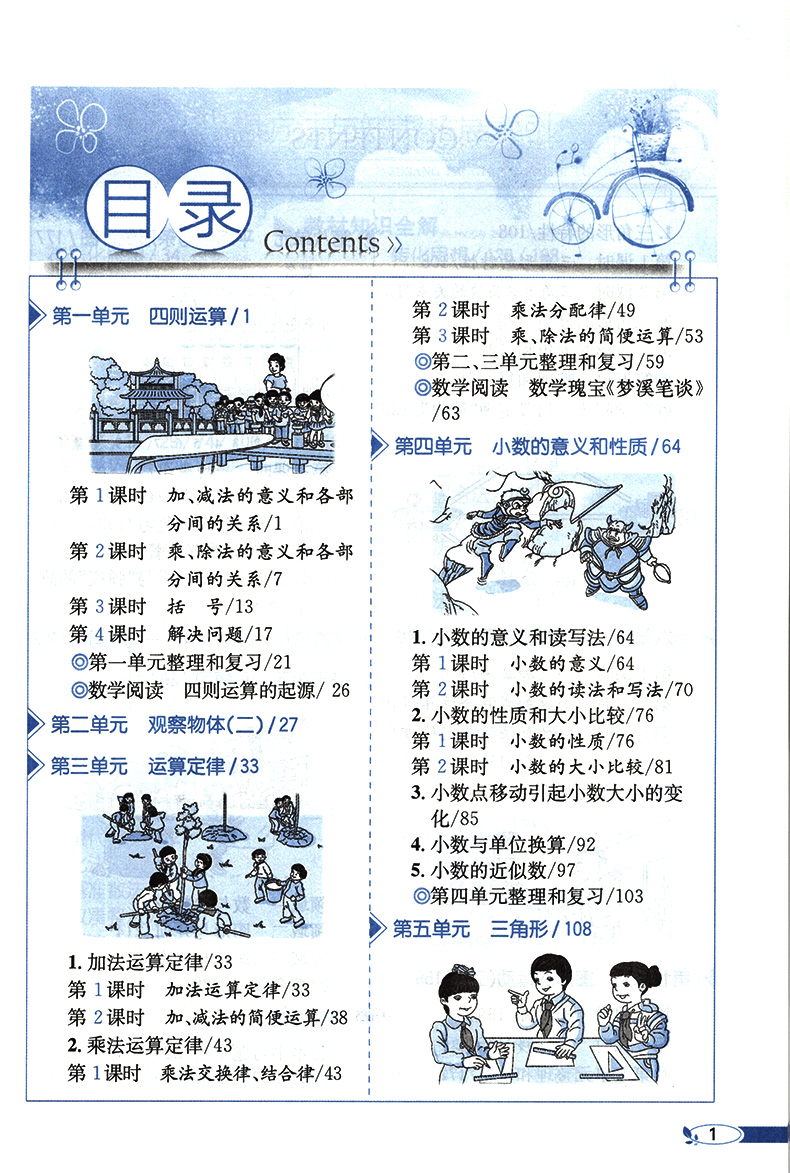 目录
Contents »

第一单元 四则运算 / 1

第 1 课时 加、减法的意义和各部分间的关系/1
第 2 课时 乘、除法的意义和各部分间的关系/7
第 3 课时 括 号/13
第 4 课时 解决问题/17
◎第一单元整理和复习/21
◎数学阅读 四则运算的起源/ 26

第二单元 观察物体(二) / 27

第三单元 运算定律 / 33

1. 加法运算定律/33
第 1 课时 加法运算定律/33
第 2 课时 加、减法的简便运算/38
2. 乘法运算定律/43
第 1 课时 乘法交换律、结合律/43
第 2 课时 乘法分配律/49
第 3 课时 乘、除法的简便运算/53
◎第二、三单元整理和复习/59
◎数学阅读 数学瑰宝《梦溪笔谈》/63

第四单元 小数的意义和性质 / 64

1. 小数的意义和读写法/64
第 1 课时 小数的意义/64
第 2 课时 小数的读法和写法/70
2. 小数的性质和大小比较/76
第 1 课时 小数的性质/76
第 2 课时 小数的大小比较/81
3. 小数点移动引起小数大小的变化/85
4. 小数与单位换算/92
5. 小数的近似数/97
◎第四单元整理和复习/103

第五单元 三角形 / 108

1